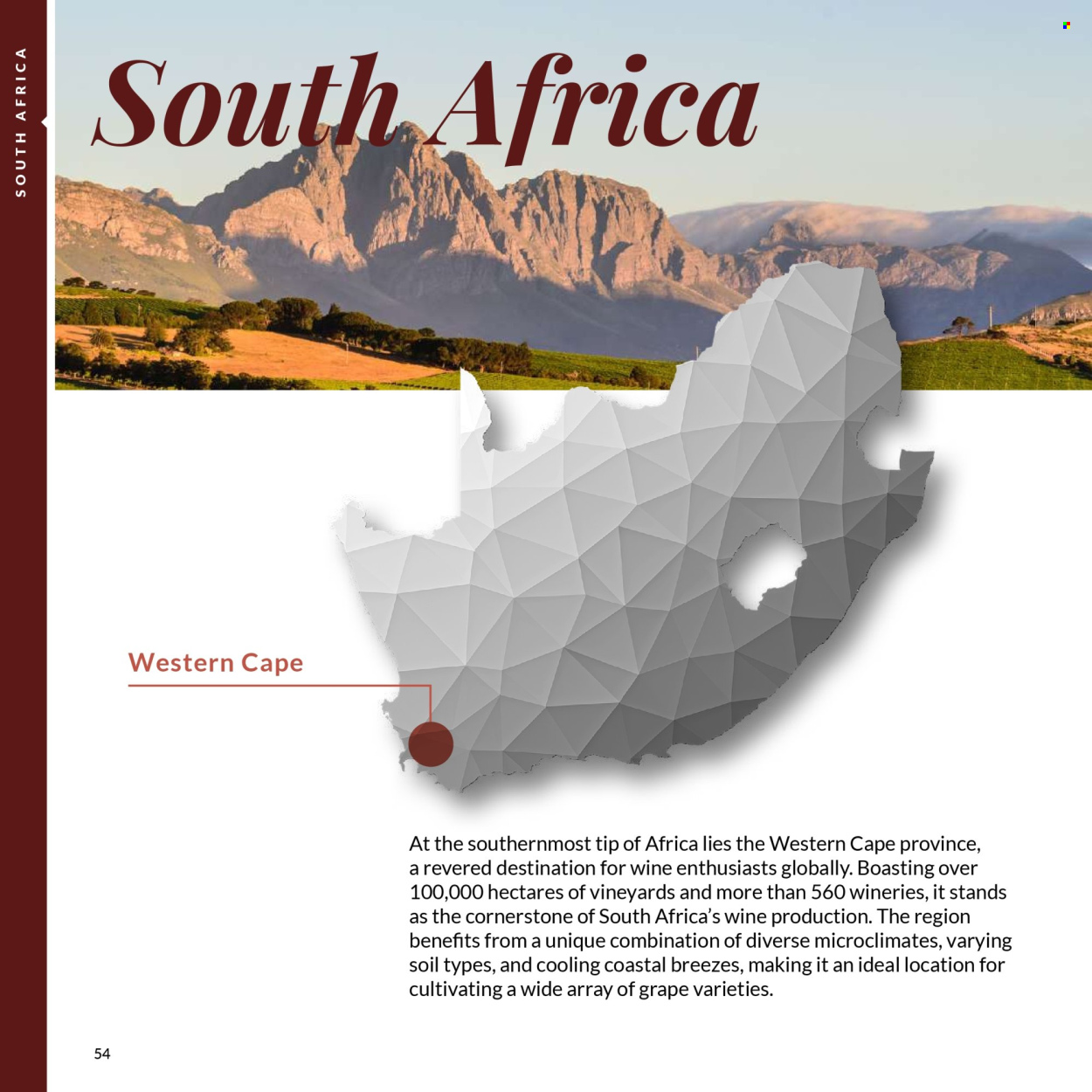 SOUTH AFRICA

South Africa

Western Cape

At the southernmost tip of Africa lies the Western Cape province, a revered destination for wine enthusiasts globally. Boasting over 100,000 hectares of vineyards and more than 560 wineries, it stands as the cornerstone of South Africa's wine production. The region benefits from a unique combination of diverse microclimates, varying soil types, and cooling coastal breezes, making it an ideal location for cultivating a wide array of grape varieties.

54